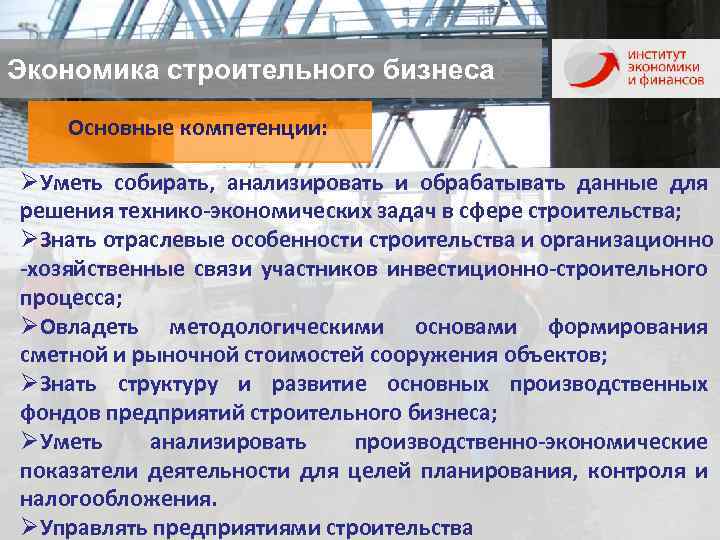 Экономика строительного бизнеса

ИНСТИТУТ ЭКОНОМИКИ И ФИНАНСОВ

Основные компетенции:

➢Уметь собирать, анализировать и обрабатывать данные для решения технико-экономических задач в сфере строительства;
➢Знать отраслевые особенности строительства и организационно -хозяйственные связи участников инвестиционно-строительного процесса;
➢Овладеть методологическими основами формирования сметной и рыночной стоимостей сооружения объектов;
➢Знать структуру и развитие основных производственных фондов предприятий строительного бизнеса;
➢Уметь анализировать производственно-экономические показатели деятельности для целей планирования, контроля и налогообложения.
➢Управлять предприятиями строительства